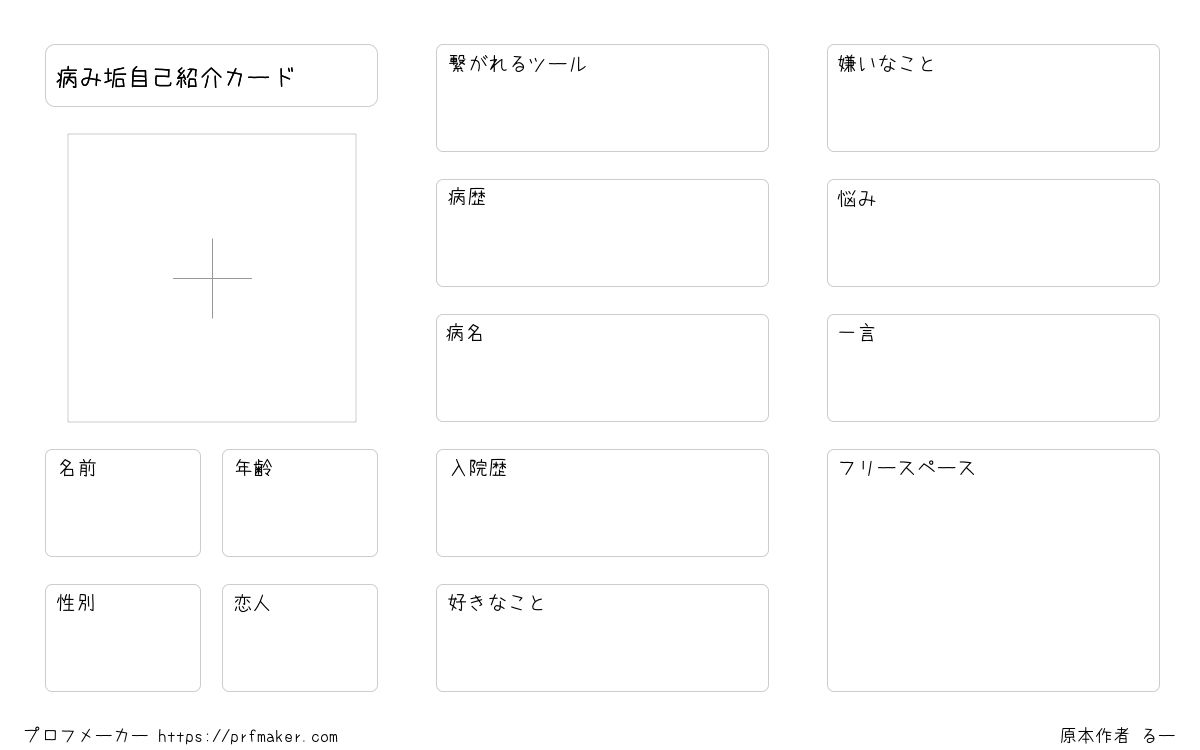 病み垢自己紹介カード

名前

年齢

性別

恋人

繋がれるツール

病歴

病名

入院歴

好きなこと

嫌いなこと

悩み

一言

フリースペース

プロフメーカー https://prfmaker.com

原本作者 るー